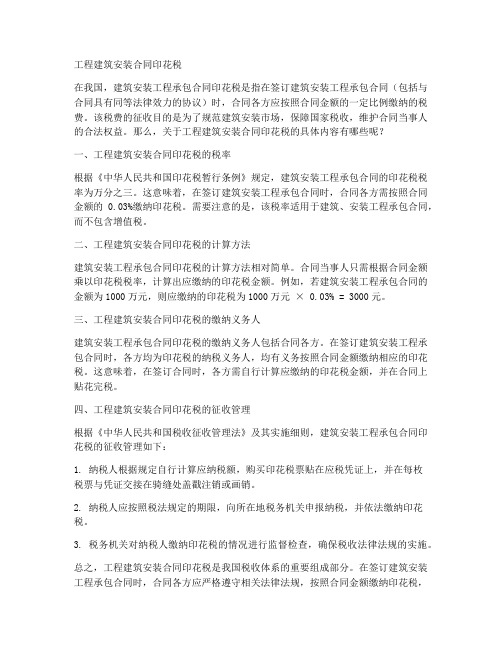 工程建筑安装合同印花税

在我国，建筑安装工程承包合同印花税是指在签订建筑安装工程承包合同（包括与合同具有同等法律效力的协议）时，合同各方应按照合同金额的一定比例缴纳的税费。该税费的征收目的是为了规范建筑安装市场，保障国家税收，维护合同当事人的合法权益。那么，关于工程建筑安装合同印花税的具体内容有哪些呢？

一、工程建筑安装合同印花税的税率

根据《中华人民共和国印花税暂行条例》规定，建筑安装工程承包合同的印花税税率为万分之三。这意味着，在签订建筑安装工程承包合同时，合同各方需按照合同金额的 0.03%缴纳印花税。需要注意的是，该税率适用于建筑、安装工程承包合同，而不包含增值税。

二、工程建筑安装合同印花税的计算方法

建筑安装工程承包合同印花税的计算方法相对简单。合同当事人只需根据合同金额乘以印花税税率，计算出应缴纳的印花税金额。例如，若建筑安装工程承包合同的金额为 1000 万元，则应缴纳的印花税为 1000 万元 × 0.03% = 3000 元。

三、工程建筑安装合同印花税的缴纳义务人

建筑安装工程承包合同印花税的缴纳义务人包括合同各方。在签订建筑安装工程承包合同时，各方均为印花税的纳税义务人，均有义务按照合同金额缴纳相应的印花税。这意味着，在签订合同时，各方需自行计算应缴纳的印花税金额，并在合同上贴花完税。

四、工程建筑安装合同印花税的征收管理

根据《中华人民共和国税收征收管理法》及其实施细则，建筑安装工程承包合同印花税的征收管理如下：

1. 纳税人根据规定自行计算应纳税额，购买印花税票贴在应税凭证上，并在每枚税票与凭证交接在骑缝处盖戳注销或画销。

2. 纳税人应按照税法规定的期限，向所在地税务机关申报纳税，并依法缴纳印花税。

3. 税务机关对纳税人缴纳印花税的情况进行监督检查，确保税收法律法规的实施。

总之，工程建筑安装合同印花税是我国税收体系的重要组成部分。在签订建筑安装工程承包合同时，合同各方应严格遵守相关法律法规，按照合同金额缴纳印花税，